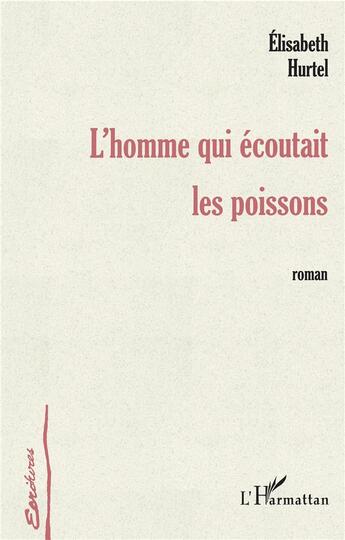 Élisabeth
Hurtel

L'homme qui écoutait les poissons

roman

Ecritures

L'Harmattan